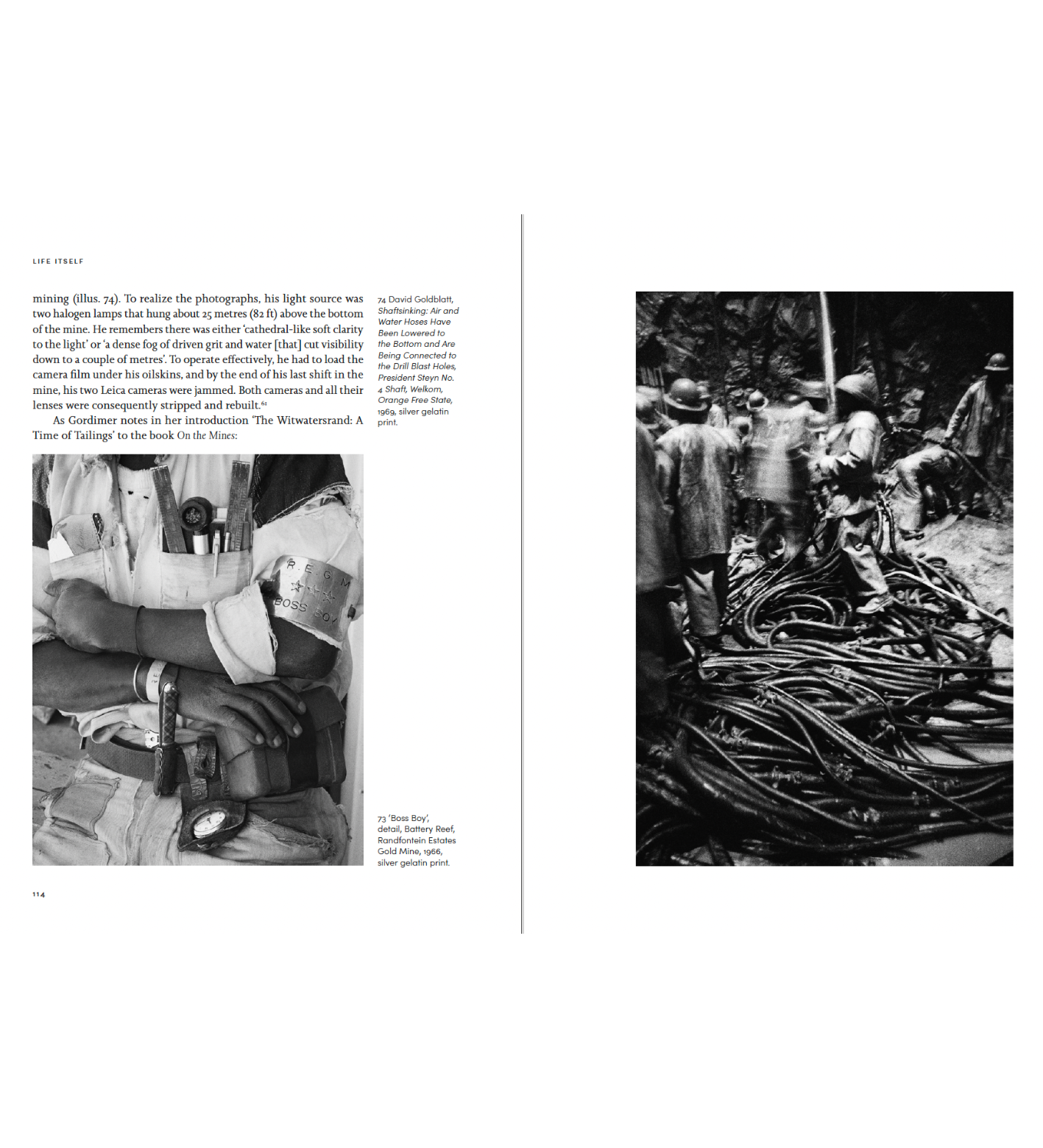 LIFE ITSELF

mining (illus. 74). To realize the photographs, his light source was two halogen lamps that hung about 25 metres (82 ft) above the bottom of the mine. He remembers there was either 'cathedral-like soft clarity to the light' or 'a dense fog of driven grit and water [that] cut visibility down to a couple of metres'. To operate effectively, he had to load the camera film under his oilskins, and by the end of his last shift in the mine, his two Leica cameras were jammed. Both cameras and all their lenses were consequently stripped and rebuilt.$^{61}$

As Gordimer notes in her introduction 'The Witwatersrand: A Time of Tailings' to the book On the Mines:

74 David Goldblatt, Shaftsinking: Air and Water Hoses Have Been Lowered to the Bottom and Are Being Connected to the Drill Blast Holes, President Steyn No. 4 Shaft, Welkom, Orange Free State, 1969, silver gelatin print.

R. E. G. M
BOSS BOY

73 'Boss Boy', detail, Battery Reef, Randfontein Estates Gold Mine, 1966, silver gelatin print.

114